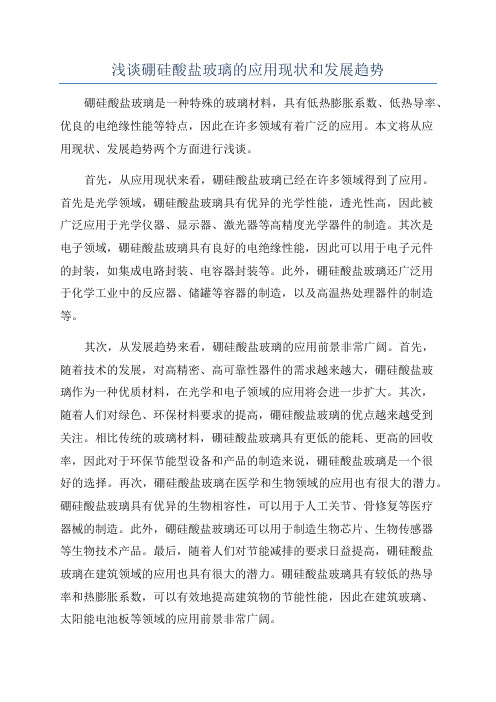 浅谈硼硅酸盐玻璃的应用现状和发展趋势

硼硅酸盐玻璃是一种特殊的玻璃材料，具有低热膨胀系数、低热导率、优良的电绝缘性能等特点，因此在许多领域有着广泛的应用。本文将从应用现状、发展趋势两个方面进行浅谈。

首先，从应用现状来看，硼硅酸盐玻璃已经在许多领域得到了应用。首先是光学领域，硼硅酸盐玻璃具有优异的光学性能，透光性高，因此被广泛应用于光学仪器、显示器、激光器等高精度光学器件的制造。其次是电子领域，硼硅酸盐玻璃具有良好的电绝缘性能，因此可以用于电子元件的封装，如集成电路封装、电容器封装等。此外，硼硅酸盐玻璃还广泛用于化学工业中的反应器、储罐等容器的制造，以及高温热处理器件的制造等。

其次，从发展趋势来看，硼硅酸盐玻璃的应用前景非常广阔。首先，随着技术的发展，对高精密、高可靠性器件的需求越来越大，硼硅酸盐玻璃作为一种优质材料，在光学和电子领域的应用将会进一步扩大。其次，随着人们对绿色、环保材料要求的提高，硼硅酸盐玻璃的优点越来越受到关注。相比传统的玻璃材料，硼硅酸盐玻璃具有更低的能耗、更高的回收率，因此对于环保节能型设备和产品的制造来说，硼硅酸盐玻璃是一个很好的选择。再次，硼硅酸盐玻璃在医学和生物领域的应用也有很大的潜力。硼硅酸盐玻璃具有优异的生物相容性，可以用于人工关节、骨修复等医疗器械的制造。此外，硼硅酸盐玻璃还可以用于制造生物芯片、生物传感器等生物技术产品。最后，随着人们对节能减排的要求日益提高，硼硅酸盐玻璃在建筑领域的应用也具有很大的潜力。硼硅酸盐玻璃具有较低的热导率和热膨胀系数，可以有效地提高建筑物的节能性能，因此在建筑玻璃、太阳能电池板等领域的应用前景非常广阔。